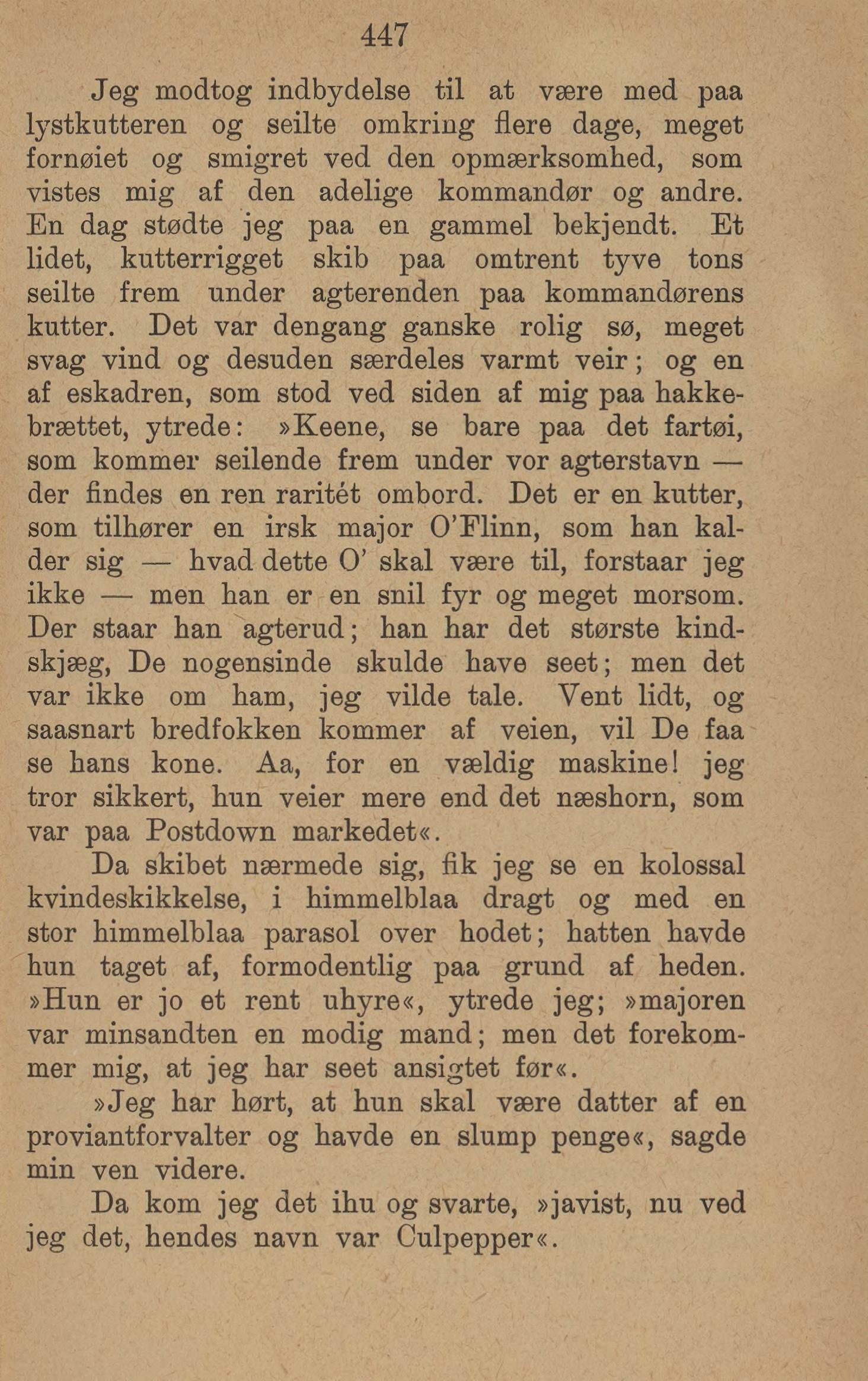 447

Jeg modtog indbydelse til at være med paa lystkutteren og seilte omkring flere dage, meget fornøiet og smigret ved den opmærksomhed, som vistes mig af den adelige kommandør og andre. En dag stødte jeg paa en gammel bekjendt. Et lidet, kutterrigget skib paa omtrent tyve tons seilte frem under agterenden paa kommandørens kutter. Det var dengang ganske rolig sø, meget svag vind og desuden særdeles varmt veir; og en af eskadren, som stod ved siden af mig paa hakkebrættet, ytrede: »Keene, se bare paa det fartøi, som kommer seilende frem under vor agterstavn — der findes en ren raritét ombord. Det er en kutter, som tilhører en irsk major O'Flinn, som han kalder sig — hvad dette O' skal være til, forstaar jeg ikke — men han er en snil fyr og meget morsom. Der staar han agterud; han har det største kindskjæg, De nogensinde skulde have seet; men det var ikke om ham, jeg vilde tale. Vent lidt, og saasnart bredfokken kommer af veien, vil De faa se hans kone. Aa, for en vældig maskine! jeg tror sikkert, hun veier mere end det næshorn, som var paa Postdown markedet«.

Da skibet nærmede sig, fik jeg se en kolossal kvindeskikkelse, i himmelblaa dragt og med en stor himmelblaa parasol over hodet; hatten havde hun taget af, formodentlig paa grund af heden. »Hun er jo et rent uhyre«, ytrede jeg; »majoren var minsandten en modig mand; men det forekommer mig, at jeg har seet ansigtet før«.

»Jeg har hørt, at hun skal være datter af en proviantforvalter og havde en slump penge«, sagde min ven videre.

Da kom jeg det ihu og svarte, »javist, nu ved jeg det, hendes navn var Culpepper«.